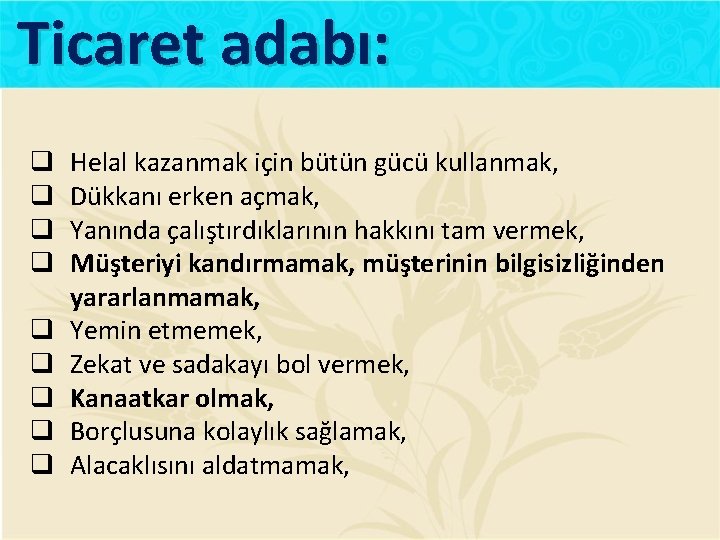 Ticaret adabı:

❑ Helal kazanmak için bütün gücü kullanmak,
❑ Dükkanı erken açmak,
❑ Yanında çalıştırdıklarının hakkını tam vermek,
❑ Müşteriyi kandırmamak, müşterinin bilgisizliğinden yararlanmamak,
❑ Yemin etmemek,
❑ Zekat ve sadakayı bol vermek,
❑ Kanaatkar olmak,
❑ Borçlusuna kolaylık sağlamak,
❑ Alacaklısını aldatmamak,